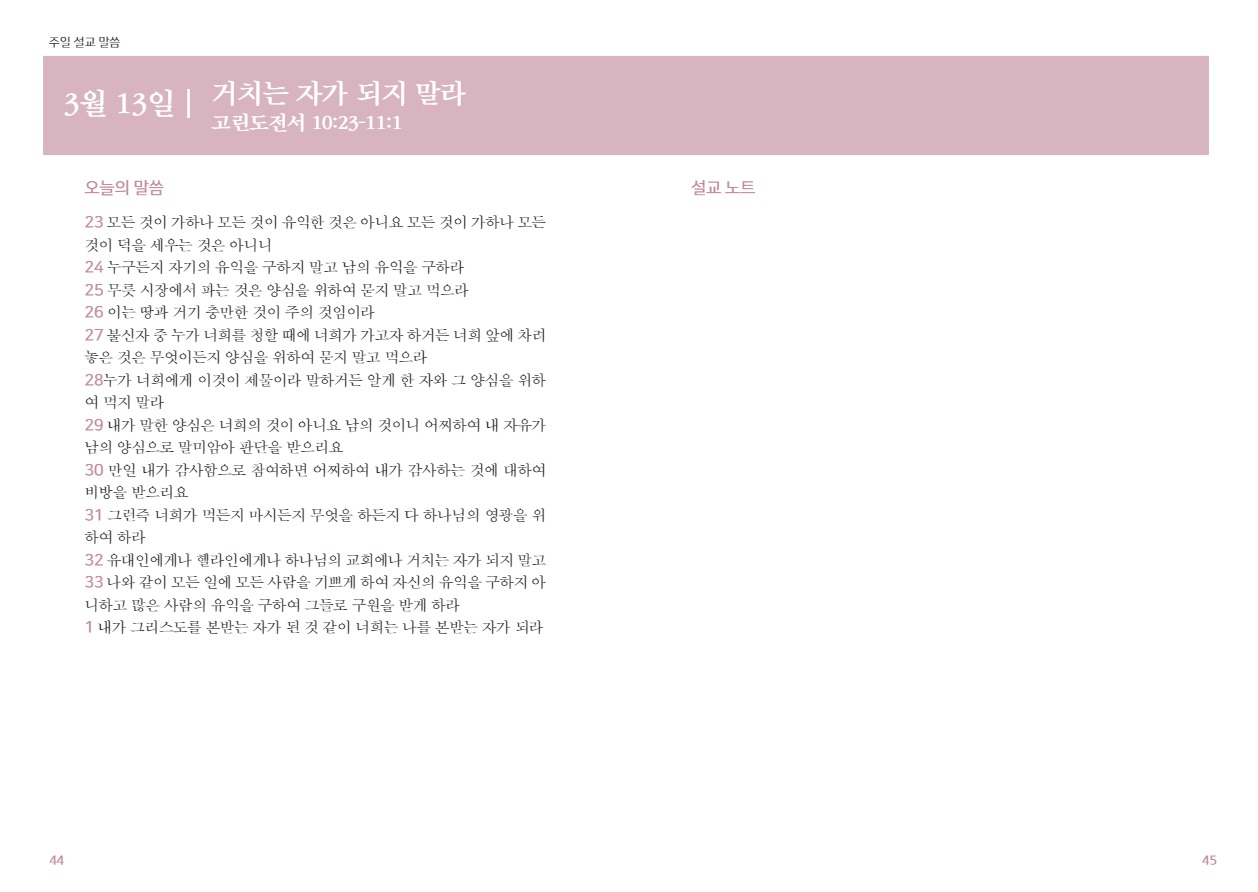 주일 설교 말씀

3월 13일 | 거치는 자가 되지 말라
고린도전서 10:23-11:1

오늘의 말씀

23 모든 것이 가하나 모든 것이 유익한 것은 아니요 모든 것이 가하나 모든 것이 덕을 세우는 것은 아니니
24 누구든지 자기의 유익을 구하지 말고 남의 유익을 구하라
25 무릇 시장에서 파는 것은 양심을 위하여 묻지 말고 먹으라
26 이는 땅과 거기 충만한 것이 주의 것임이라
27 불신자 중 누가 너희를 청할 때에 너희가 가고자 하거든 너희 앞에 차려 놓은 것은 무엇이든지 양심을 위하여 묻지 말고 먹으라
28누가 너희에게 이것이 제물이라 말하거든 알게 한 자와 그 양심을 위하여 먹지 말라
29 내가 말한 양심은 너희의 것이 아니요 남의 것이니 어찌하여 내 자유가 남의 양심으로 말미암아 판단을 받으리요
30 만일 내가 감사함으로 참여하면 어찌하여 내가 감사하는 것에 대하여 비방을 받으리요
31 그런즉 너희가 먹든지 마시든지 무엇을 하든지 다 하나님의 영광을 위하여 하라
32 유대인에게나 헬라인에게나 하나님의 교회에나 거치는 자가 되지 말고
33 나와 같이 모든 일에 모든 사람을 기쁘게 하여 자신의 유익을 구하지 아니하고 많은 사람의 유익을 구하여 그들로 구원을 받게 하라
1 내가 그리스도를 본받는 자가 된 것 같이 너희는 나를 본받는 자가 되라

설교 노트

44

45